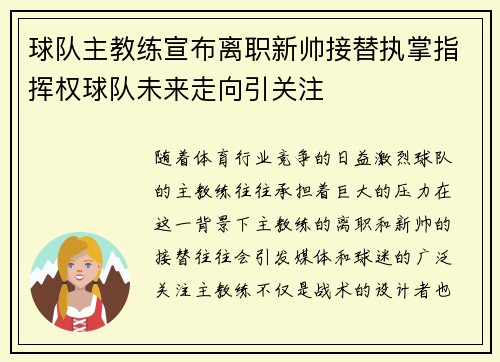 球队主教练宣布离职新帅接替执掌指挥权球队未来走向引关注

随着体育行业竞争的日益激烈球队的主教练往往承担着巨大的压力在这一背景下主教练的离职和新帅的接替往往会引发媒体和球迷的广泛关注主教练不仅是战术的设计者也